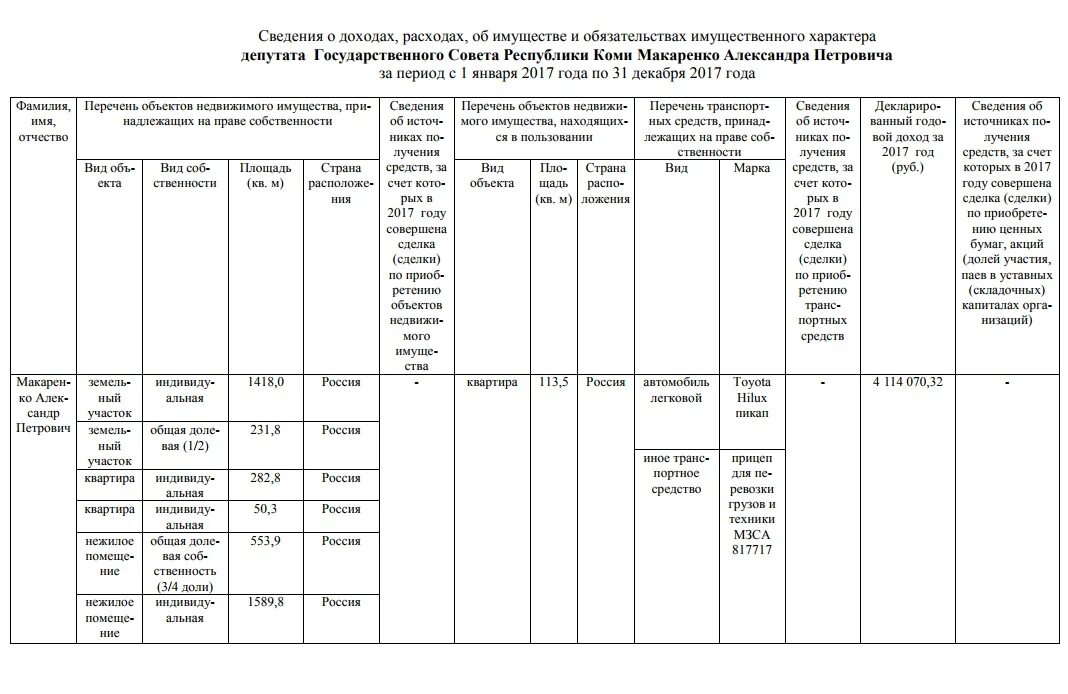 Сведения о доходах, расходах, об имуществе и обязательствах имущественного характера
депутата Государственного Совета Республики Коми Макаренко Александра Петровича
за период с 1 января 2017 года по 31 декабря 2017 года

| Фамилия, имя, отчество | Перечень объектов недвижимого имущества, принадлежащих на праве собственности: Вид объекта | Вид собственности | Площадь (кв. м) | Страна расположения | Сведения об источниках получения средств, за счет которых в 2017 году совершена сделка (сделки) по приобретению объектов недвижимого имущества | Перечень объектов недвижимого имущества, находящихся в пользовании: Вид объекта | Площадь (кв. м) | Страна расположения | Перечень транспортных средств, принадлежащих на праве собственности: Вид | Марка | Сведения об источниках получения средств, за счет которых в 2017 году совершена сделка (сделки) по приобретению транспортных средств | Декларированный годовой доход за 2017 год (руб.) | Сведения об источниках получения средств, за счет которых в 2017 году совершена сделка (сделки) по приобретению ценных бумаг, акций (долей участия, паев в уставных (складочных) капиталах организаций) |
|---|---|---|---|---|---|---|---|---|---|---|---|---|---|
| Макаренко Александр Петрович | земельный участок | индивидуальная | 1418,0 | Россия | - | квартира | 113,5 | Россия | автомобиль легковой | Toyota Hilux пикап | - | 4 114 070,32 | - |
| | земельный участок | общая долевая (1/2) | 231,8 | Россия | | | | | иное транспортное средство | прицеп для перевозки грузов и техники МЗСА 817717 | | | |
| | квартира | индивидуальная | 282,8 | Россия | | | | | | | | | |
| | квартира | индивидуальная | 50,3 | Россия | | | | | | | | | |
| | нежилое помещение | общая долевая собственность (3/4 доли) | 553,9 | Россия | | | | | | | | | |
| | нежилое помещение | индивидуальная | 1589,8 | Россия | | | | | | | | | |